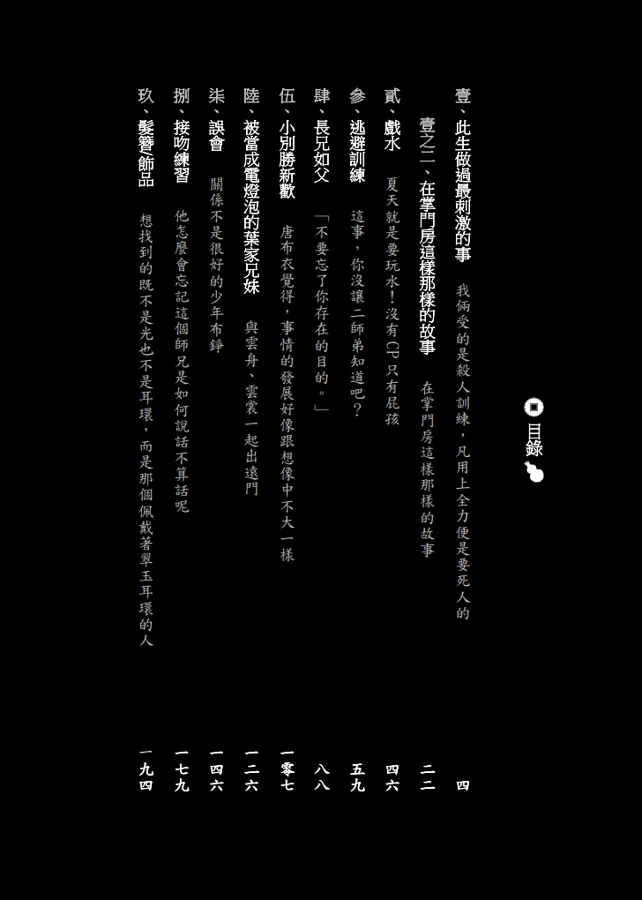 目錄

壹、此生做過最刺激的事 我倆受的是殺人訓練，凡用上全力便是要死人的 四

壹之二、在掌門房這樣那樣的故事 在掌門房這樣那樣的故事 二二

貳、戲水 夏天就是要玩水！沒有CP只有屁孩 四六

參、逃避訓練 這事，你沒讓二師弟知道吧？ 五九

肆、長兄如父 「不要忘了你存在的目的。」 八八

伍、小別勝新歡 唐布衣覺得，事情的發展好像跟想像中不大一樣 一零七

陸、被當成電燈泡的葉家兄妹 與雲舟、雲裳一起出遠門 一二六

柒、誤會 關係不是很好的少年布錚 一四六

捌、接吻練習 他怎麼會忘記這個師兄是如何說話不算話呢 一七九

玖、髮簪飾品 想找到的既不是光也不是耳環，而是那個佩戴著翠玉耳環的人 一九四